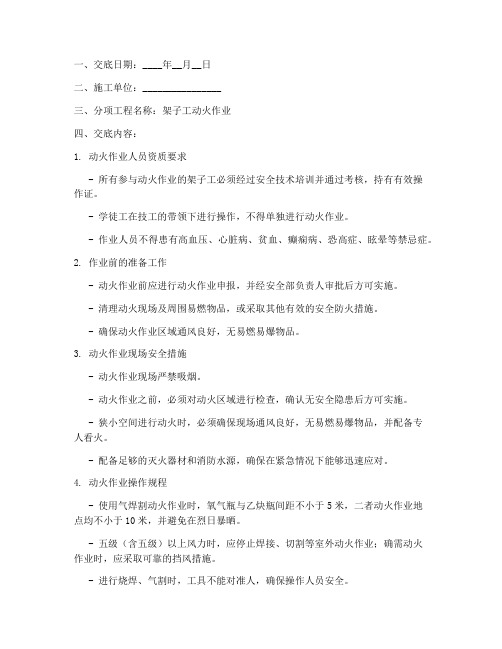 一、交底日期：____年__月__日

二、施工单位：________________

三、分项工程名称：架子工动火作业

四、交底内容：

1. 动火作业人员资质要求

- 所有参与动火作业的架子工必须经过安全技术培训并通过考核，持有有效操作证。

- 学徒工在技工的带领下进行操作，不得单独进行动火作业。

- 作业人员不得患有高血压、心脏病、贫血、癫痫病、恐高症、眩晕等禁忌症。

2. 作业前的准备工作

- 动火作业前应进行动火作业申报，并经安全部负责人审批后方可实施。

- 清理动火现场及周围易燃物品，或采取其他有效的安全防火措施。

- 确保动火作业区域通风良好，无易燃易爆物品。

3. 动火作业现场安全措施

- 动火作业现场严禁吸烟。

- 动火作业之前，必须对动火区域进行检查，确认无安全隐患后方可实施。

- 狭小空间进行动火时，必须确保现场通风良好，无易燃易爆物品，并配备专人看火。

- 配备足够的灭火器材和消防水源，确保在紧急情况下能够迅速应对。

4. 动火作业操作规程

- 使用气焊割动火作业时，氧气瓶与乙炔瓶间距不小于 5 米，二者动火作业地点均不小于 10 米，并避免在烈日暴晒。

- 五级（含五级）以上风力时，应停止焊接、切割等室外动火作业；确需动火作业时，应采取可靠的挡风措施。

- 进行烧焊、气割时，工具不能对准人，确保操作人员安全。